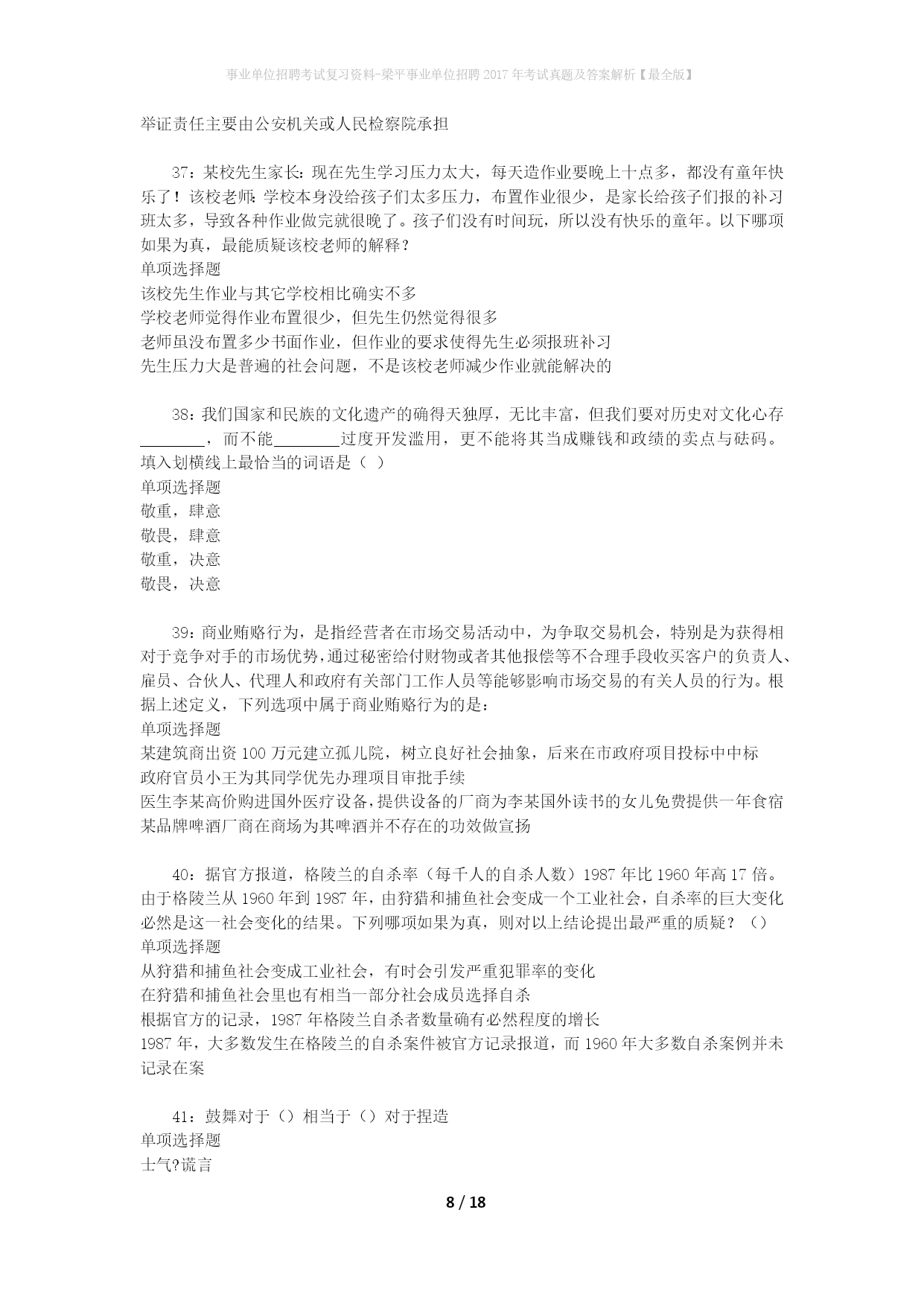 事业单位招聘考试复习资料-梁平事业单位招聘2017年考试真题及答案解析【最全版】

举证责任主要由公安机关或人民检察院承担

37：某校先生家长：现在先生学习压力太大，每天造作业要晚上十点多，都没有童年快乐了！该校老师：学校本身没给孩子们太多压力，布置作业很少，是家长给孩子们报的补习班太多，导致各种作业做完就很晚了。孩子们没有时间玩，所以没有快乐的童年。以下哪项如果为真，最能质疑该校老师的解释？
单项选择题
该校先生作业与其它学校相比确实不多
学校老师觉得作业布置很少，但先生仍然觉得很多
老师虽没布置多少书面作业，但作业的要求使得先生必须报班补习
先生压力大是普遍的社会问题，不是该校老师减少作业就能解决的

38：我们国家和民族的文化遗产的确得天独厚，无比丰富，但我们要对历史对文化心存________，而不能________过度开发滥用，更不能将其当成赚钱和政绩的卖点与砝码。填入划横线上最恰当的词语是（ ）
单项选择题
敬重，肆意
敬畏，肆意
敬重，决意
敬畏，决意

39：商业贿赂行为，是指经营者在市场交易活动中，为争取交易机会，特别是为获得相对于竞争对手的市场优势，通过秘密给付财物或者其他报偿等不合理手段收买客户的负责人、雇员、合伙人、代理人和政府有关部门工作人员等能够影响市场交易的有关人员的行为。根据上述定义，下列选项中属于商业贿赂行为的是：
单项选择题
某建筑商出资100万元建立孤儿院，树立良好社会抽象，后来在市政府项目投标中中标
政府官员小王为其同学优先办理项目审批手续
医生李某高价购进国外医疗设备，提供设备的厂商为李某国外读书的女儿免费提供一年食宿
某品牌啤酒厂商在商场为其啤酒并不存在的功效做宣扬

40：据官方报道，格陵兰的自杀率（每千人的自杀人数）1987年比1960年高17倍。由于格陵兰从1960年到1987年，由狩猎和捕鱼社会变成一个工业社会，自杀率的巨大变化必然是这一社会变化的结果。下列哪项如果为真，则对以上结论提出最严重的质疑？（）
单项选择题
从狩猎和捕鱼社会变成工业社会，有时会引发严重犯罪率的变化
在狩猎和捕鱼社会里也有相当一部分社会成员选择自杀
根据官方的记录，1987年格陵兰自杀者数量确有必然程度的增长
1987年，大多数发生在格陵兰的自杀案件被官方记录报道，而1960年大多数自杀案例并未记录在案

41：鼓舞对于（）相当于（）对于捏造
单项选择题
士气?谎言

8 / 18